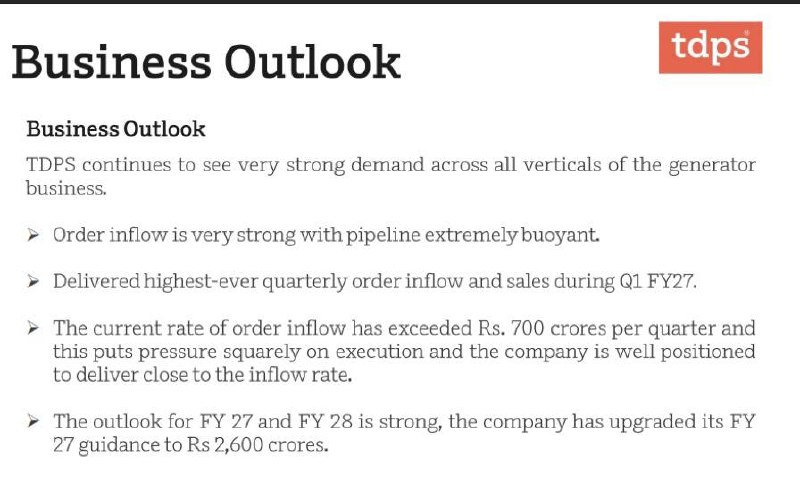 Business Outlook

tdps

Business Outlook

TDPS continues to see very strong demand across all verticals of the generator business.

➢ Order inflow is very strong with pipeline extremely buoyant.

➢ Delivered highest-ever quarterly order inflow and sales during Q1 FY27.

➢ The current rate of order inflow has exceeded Rs. 700 crores per quarter and this puts pressure squarely on execution and the company is well positioned to deliver close to the inflow rate.

➢ The outlook for FY 27 and FY 28 is strong, the company has upgraded its FY 27 guidance to Rs 2,600 crores.